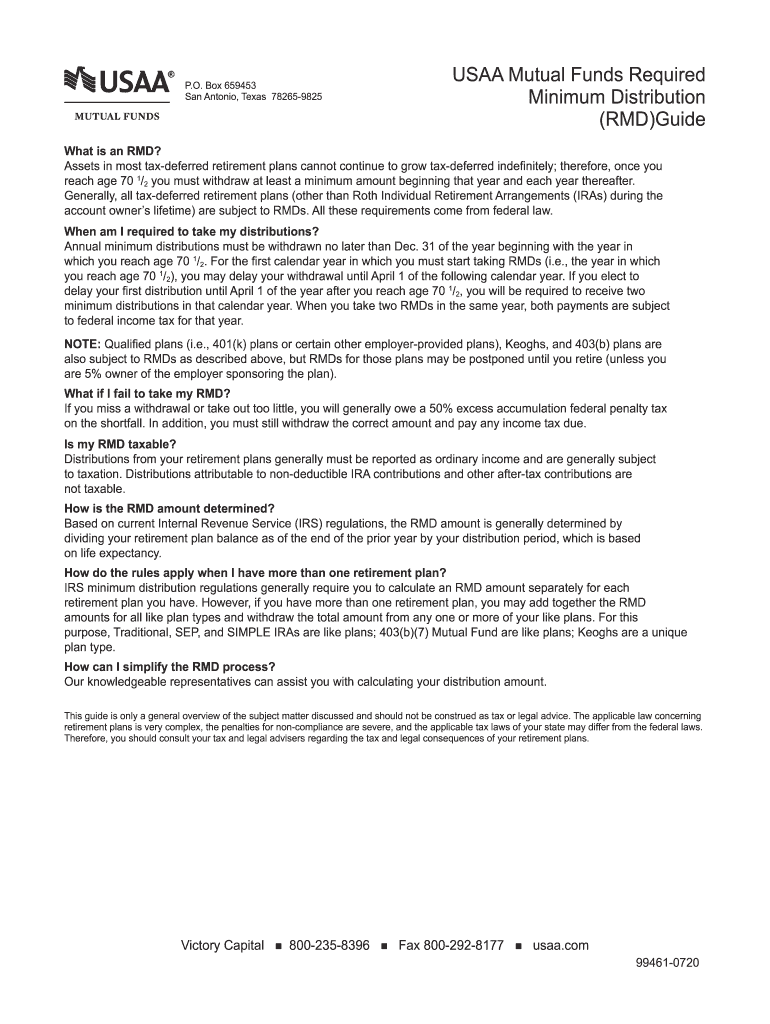 USAA®
MUTUAL FUNDS

P.O. Box 659453
San Antonio, Texas 78265-9825

USAA Mutual Funds Required Minimum Distribution (RMD)Guide

What is an RMD?
Assets in most tax-deferred retirement plans cannot continue to grow tax-deferred indefinitely; therefore, once you reach age 70 $^1/_2$ you must withdraw at least a minimum amount beginning that year and each year thereafter. Generally, all tax-deferred retirement plans (other than Roth Individual Retirement Arrangements (IRAs) during the account owner's lifetime) are subject to RMDs. All these requirements come from federal law.

When am I required to take my distributions?
Annual minimum distributions must be withdrawn no later than Dec. 31 of the year beginning with the year in which you reach age 70 $^1/_2$. For the first calendar year in which you must start taking RMDs (i.e., the year in which you reach age 70 $^1/_2$), you may delay your withdrawal until April 1 of the following calendar year. If you elect to delay your first distribution until April 1 of the year after you reach age 70 $^1/_2$, you will be required to receive two minimum distributions in that calendar year. When you take two RMDs in the same year, both payments are subject to federal income tax for that year.

NOTE: Qualified plans (i.e., 401(k) plans or certain other employer-provided plans), Keoghs, and 403(b) plans are also subject to RMDs as described above, but RMDs for those plans may be postponed until you retire (unless you are 5% owner of the employer sponsoring the plan).

What if I fail to take my RMD?
If you miss a withdrawal or take out too little, you will generally owe a 50% excess accumulation federal penalty tax on the shortfall. In addition, you must still withdraw the correct amount and pay any income tax due.

Is my RMD taxable?
Distributions from your retirement plans generally must be reported as ordinary income and are generally subject to taxation. Distributions attributable to non-deductible IRA contributions and other after-tax contributions are not taxable.

How is the RMD amount determined?
Based on current Internal Revenue Service (IRS) regulations, the RMD amount is generally determined by dividing your retirement plan balance as of the end of the prior year by your distribution period, which is based on life expectancy.

How do the rules apply when I have more than one retirement plan?
IRS minimum distribution regulations generally require you to calculate an RMD amount separately for each retirement plan you have. However, if you have more than one retirement plan, you may add together the RMD amounts for all like plan types and withdraw the total amount from any one or more of your like plans. For this purpose, Traditional, SEP, and SIMPLE IRAs are like plans; 403(b)(7) Mutual Fund are like plans; Keoghs are a unique plan type.

How can I simplify the RMD process?
Our knowledgeable representatives can assist you with calculating your distribution amount.

This guide is only a general overview of the subject matter discussed and should not be construed as tax or legal advice. The applicable law concerning retirement plans is very complex, the penalties for non-compliance are severe, and the applicable tax laws of your state may differ from the federal laws. Therefore, you should consult your tax and legal advisers regarding the tax and legal consequences of your retirement plans.

Victory Capital ■ 800-235-8396 ■ Fax 800-292-8177 ■ usaa.com

99461-0720